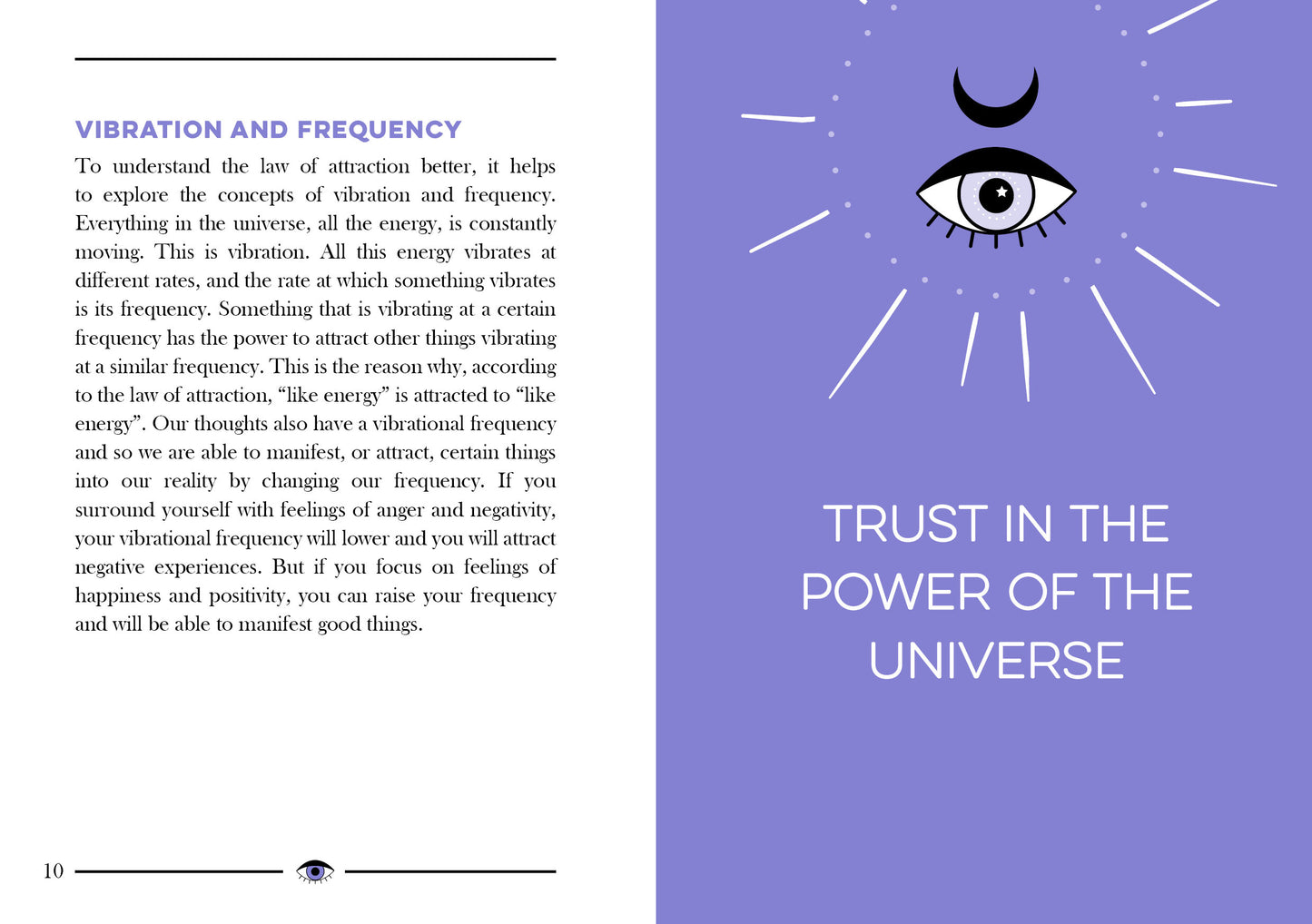 VIBRATION AND FREQUENCY

To understand the law of attraction better, it helps to explore the concepts of vibration and frequency. Everything in the universe, all the energy, is constantly moving. This is vibration. All this energy vibrates at different rates, and the rate at which something vibrates is its frequency. Something that is vibrating at a certain frequency has the power to attract other things vibrating at a similar frequency. This is the reason why, according to the law of attraction, “like energy” is attracted to “like energy”. Our thoughts also have a vibrational frequency and so we are able to manifest, or attract, certain things into our reality by changing our frequency. If you surround yourself with feelings of anger and negativity, your vibrational frequency will lower and you will attract negative experiences. But if you focus on feelings of happiness and positivity, you can raise your frequency and will be able to manifest good things.

10

TRUST IN THE POWER OF THE UNIVERSE